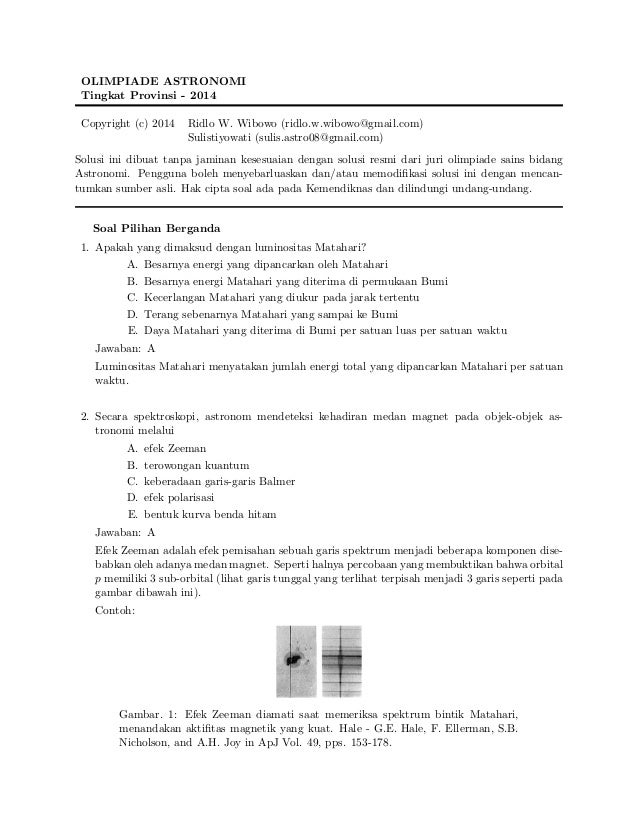 OLIMPIADE ASTRONOMI
Tingkat Provinsi - 2014

Copyright (c) 2014 Ridlo W. Wibowo (ridlo.w.wibowo@gmail.com)
Sulistiyowati (sulis.astro08@gmail.com)

Solusi ini dibuat tanpa jaminan kesesuaian dengan solusi resmi dari juri olimpiade sains bidang Astronomi. Pengguna boleh menyebarluaskan dan/atau memodifikasi solusi ini dengan mencantumkan sumber asli. Hak cipta soal ada pada Kemendiknas dan dilindungi undang-undang.

Soal Pilihan Berganda

1. Apakah yang dimaksud dengan luminositas Matahari?
A. Besarnya energi yang dipancarkan oleh Matahari
B. Besarnya energi Matahari yang diterima di permukaan Bumi
C. Kecerlangan Matahari yang diukur pada jarak tertentu
D. Terang sebenarnya Matahari yang sampai ke Bumi
E. Daya Matahari yang diterima di Bumi per satuan luas per satuan waktu
Jawaban: A
Luminositas Matahari menyatakan jumlah energi total yang dipancarkan Matahari per satuan waktu.

2. Secara spektroskopi, astronom mendeteksi kehadiran medan magnet pada objek-objek astronomi melalui
A. efek Zeeman
B. terowongan kuantum
C. keberadaan garis-garis Balmer
D. efek polarisasi
E. bentuk kurva benda hitam
Jawaban: A
Efek Zeeman adalah efek pemisahan sebuah garis spektrum menjadi beberapa komponen disebabkan oleh adanya medan magnet. Seperti halnya percobaan yang membuktikan bahwa orbital $p$ memiliki 3 sub-orbital (lihat garis tunggal yang terlihat terpisah menjadi 3 garis seperti pada gambar dibawah ini).
Contoh:

Gambar. 1: Efek Zeeman diamati saat memeriksa spektrum bintik Matahari, menandakan aktifitas magnetik yang kuat. Hale - G.E. Hale, F. Ellerman, S.B. Nicholson, and A.H. Joy in ApJ Vol. 49, pps. 153-178.